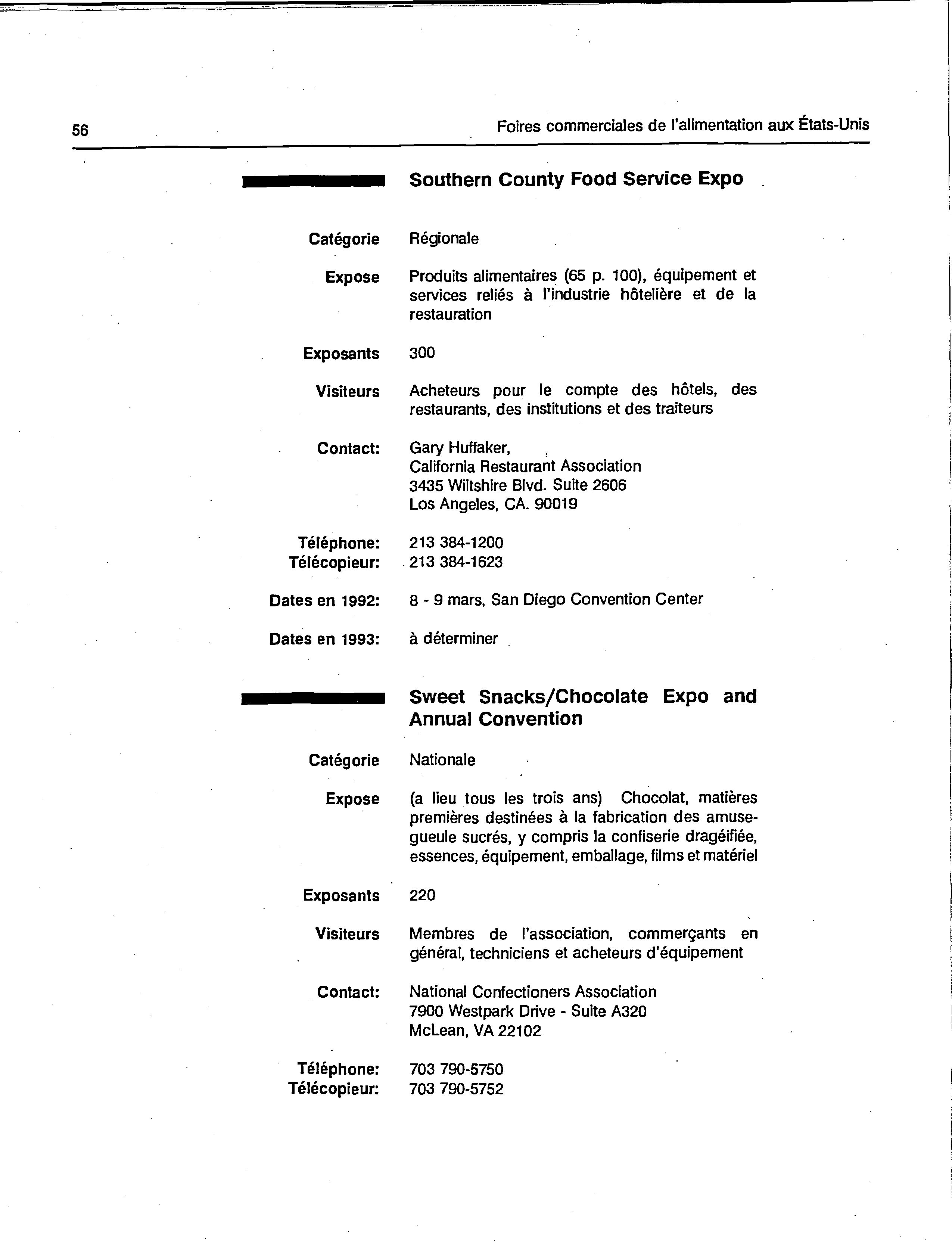 56

Foires commerciales de l'alimentation aux États-Unis

Southern County Food Service Expo

Catégorie Régionale

Expose Produits alimentaires (65 p. 100), équipement et services reliés à l'industrie hôtelière et de la restauration

Exposants 300

Visiteurs Acheteurs pour le compte des hôtels, des restaurants, des institutions et des traiteurs

Contact: Gary Huffaker,
California Restaurant Association
3435 Wiltshire Blvd. Suite 2606
Los Angeles, CA. 90019

Téléphone: 213 384-1200
Télécopieur: 213 384-1623

Dates en 1992: 8 - 9 mars, San Diego Convention Center

Dates en 1993: à déterminer

Sweet Snacks/Chocolate Expo and Annual Convention

Catégorie Nationale

Expose (a lieu tous les trois ans) Chocolat, matières premières destinées à la fabrication des amuse-gueule sucrés, y compris la confiserie dragéifiée, essences, équipement, emballage, films et matériel

Exposants 220

Visiteurs Membres de l'association, commerçants en général, techniciens et acheteurs d'équipement

Contact: National Confectioners Association
7900 Westpark Drive - Suite A320
McLean, VA 22102

Téléphone: 703 790-5750
Télécopieur: 703 790-5752